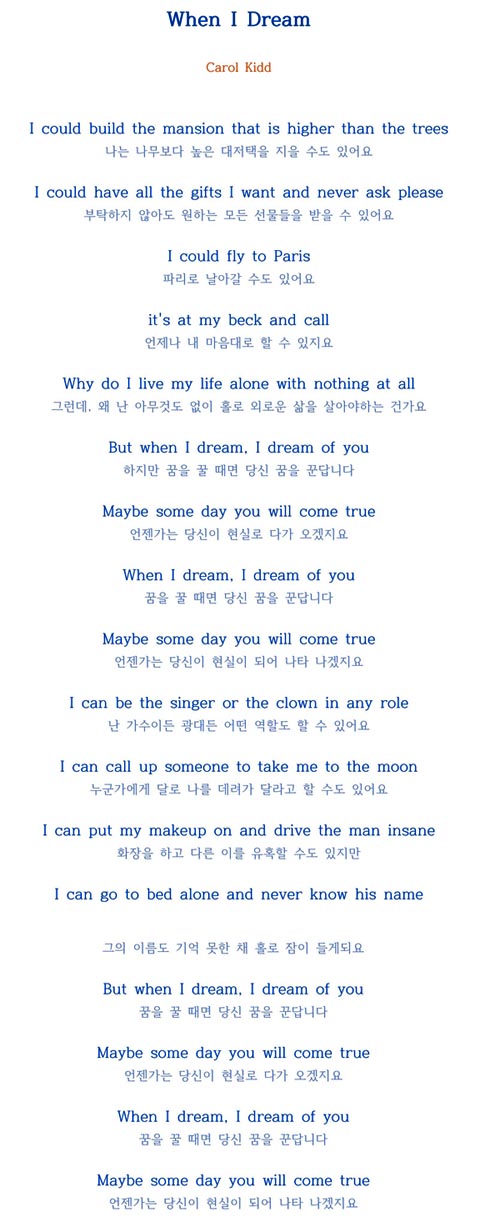 When I Dream

Carol Kidd

I could build the mansion that is higher than the trees
나는 나무보다 높은 대저택을 지을 수도 있어요

I could have all the gifts I want and never ask please
부탁하지 않아도 원하는 모든 선물들을 받을 수 있어요

I could fly to Paris
파리로 날아갈 수도 있어요

it's at my beck and call
언제나 내 마음대로 할 수 있지요

Why do I live my life alone with nothing at all
그런데, 왜 난 아무것도 없이 홀로 외로운 삶을 살아야하는 건가요

But when I dream, I dream of you
하지만 꿈을 꿀 때면 당신 꿈을 꾼답니다

Maybe some day you will come true
언젠가는 당신이 현실로 다가 오겠지요

When I dream, I dream of you
꿈을 꿀 때면 당신 꿈을 꾼답니다

Maybe some day you will come true
언젠가는 당신이 현실이 되어 나타 나겠지요

I can be the singer or the clown in any role
난 가수이든 광대든 어떤 역할도 할 수 있어요

I can call up someone to take me to the moon
누군가에게 달로 나를 데려가 달라고 할 수도 있어요

I can put my makeup on and drive the man insane
화장을 하고 다른 이를 유혹할 수도 있지만

I can go to bed alone and never know his name

그의 이름도 기억 못한 채 홀로 잠이 들게되요

But when I dream, I dream of you
꿈을 꿀 때면 당신 꿈을 꾼답니다

Maybe some day you will come true
언젠가는 당신이 현실로 다가 오겠지요

When I dream, I dream of you
꿈을 꿀 때면 당신 꿈을 꾼답니다

Maybe some day you will come true
언젠가는 당신이 현실이 되어 나타 나겠지요